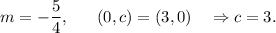 $m = -\frac{5}{4}, \qquad (0, c) = (3, 0) \quad \Rightarrow c = 3.$